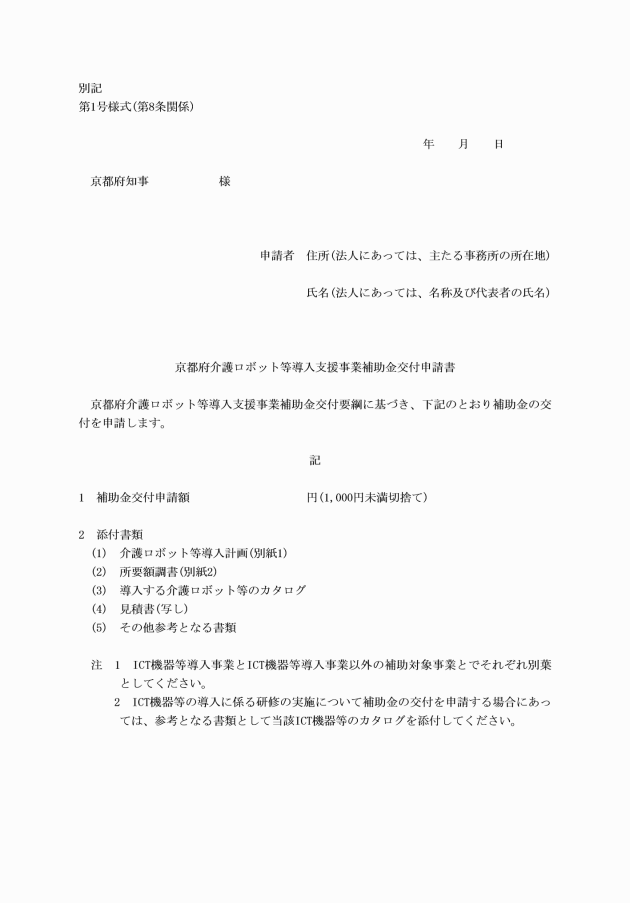 別記
第1号様式(第8条関係)

年　月　日

京都府知事　　　　　様

申請者　住所(法人にあっては、主たる事務所の所在地)

氏名(法人にあっては、名称及び代表者の氏名)

京都府介護ロボット等導入支援事業補助金交付申請書

京都府介護ロボット等導入支援事業補助金交付要綱に基づき、下記のとおり補助金の交付を申請します。

記

1　補助金交付申請額　　　　　　円(1,000円未満切捨て)

2　添付書類
(1)　介護ロボット等導入計画(別紙1)
(2)　所要額調書(別紙2)
(3)　導入する介護ロボット等のカタログ
(4)　見積書(写し)
(5)　その他参考となる書類

注　1　ICT機器等導入事業とICT機器等導入事業以外の補助対象事業とでそれぞれ別葉としてください。
2　ICT機器等の導入に係る研修の実施について補助金の交付を申請する場合にあっては、参考となる書類として当該ICT機器等のカタログを添付してください。